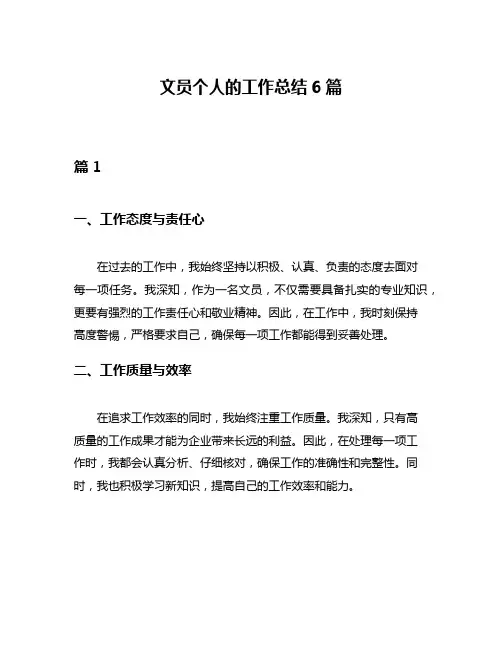 文员个人的工作总结 6 篇

篇 1

一、工作态度与责任心

在过去的工作中，我始终坚持以积极、认真、负责的态度去面对每一项任务。我深知，作为一名文员，不仅需要具备扎实的专业知识，更要有强烈的工作责任心和敬业精神。因此，在工作中，我时刻保持高度警惕，严格要求自己，确保每一项工作都能得到妥善处理。

二、工作质量与效率

在追求工作效率的同时，我始终注重工作质量。我深知，只有高质量的工作成果才能为企业带来长远的利益。因此，在处理每一项工作时，我都会认真分析、仔细核对，确保工作的准确性和完整性。同时，我也积极学习新知识，提高自己的工作效率和能力。